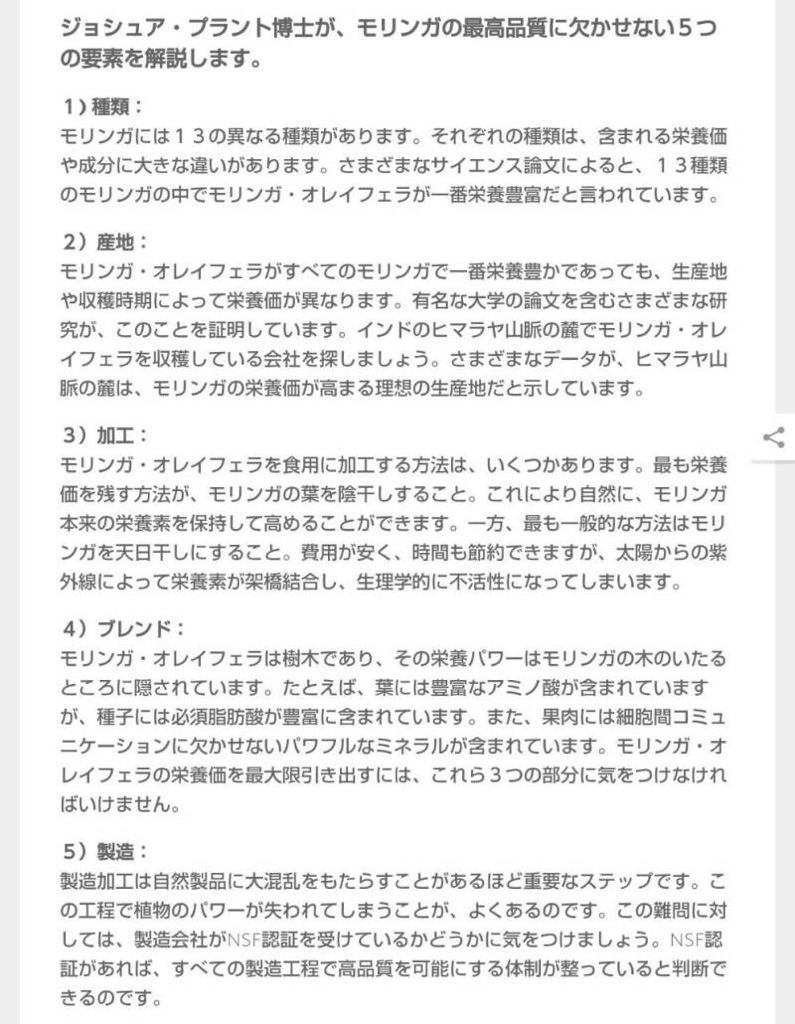 ジョシュア・プラント博士が、モリンガの最高品質に欠かせない５つの要素を解説します。

1）種類：
モリンガには１３の異なる種類があります。それぞれの種類は、含まれる栄養価や成分に大きな違いがあります。さまざまなサイエンス論文によると、１３種類のモリンガの中でモリンガ・オレイフェラが一番栄養豊富だと言われています。

2）産地：
モリンガ・オレイフェラがすべてのモリンガで一番栄養豊かであっても、生産地や収穫時期によって栄養価が異なります。有名な大学の論文を含むさまざまな研究が、このことを証明しています。インドのヒマラヤ山脈の麓でモリンガ・オレイフェラを収穫している会社を探しましょう。さまざまなデータが、ヒマラヤ山脈の麓は、モリンガの栄養価が高まる理想の生産地だと示しています。

3）加工：
モリンガ・オレイフェラを食用に加工する方法は、いくつかあります。最も栄養価を残す方法が、モリンガの葉を陰干しすること。これにより自然に、モリンガ本来の栄養素を保持して高めることができます。一方、最も一般的な方法はモリンガを天日干しにすること。費用が安く、時間も節約できますが、太陽からの紫外線によって栄養素が架橋結合し、生理学的に不活性になってしまいます。

4）ブレンド：
モリンガ・オレイフェラは樹木であり、その栄養パワーはモリンガの木のいたるところに隠されています。たとえば、葉には豊富なアミノ酸が含まれていますが、種子には必須脂肪酸が豊富に含まれています。また、果肉には細胞間コミュニケーションに欠かせないパワフルなミネラルが含まれています。モリンガ・オレイフェラの栄養価を最大限引き出すには、これら３つの部分に気をつけなければいけません。

5）製造：
製造加工は自然製品に大混乱をもたらすことがあるほど重要なステップです。この工程で植物のパワーが失われてしまうことが、よくあるのです。この難問に対しては、製造会社がNSF認証を受けているかどうかに気をつけましょう。NSF認証があれば、すべての製造工程で高品質を可能にする体制が整っていると判断できるのです。